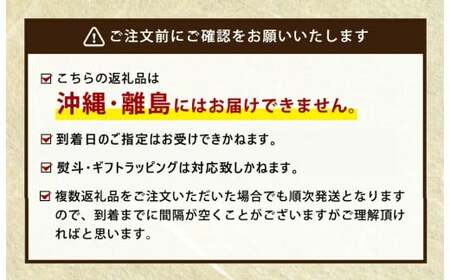 ご注文前にご確認をお願いいたします

こちらの返礼品は
沖縄・離島にはお届けできません。

到着日のご指定はお受けできかねます。

熨斗・ギフトラッピングは対応致しかねます。

複数返礼品をご注文いただいた場合でも順次発送となりますので、到着までに間隔が空くことがございますがご理解頂ければと思います。